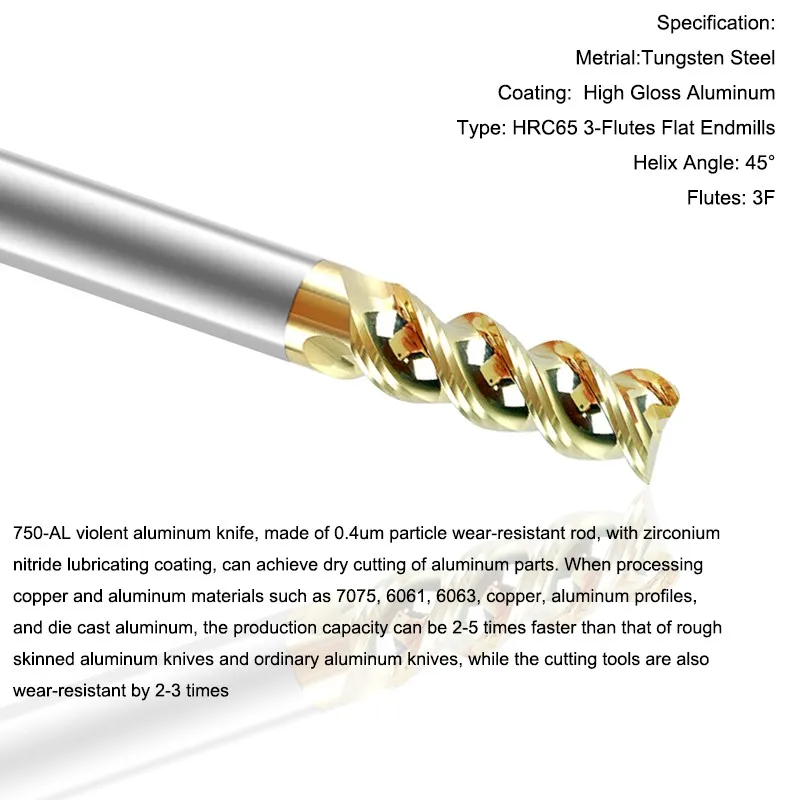 Specification:

Metrial:Tungsten Steel

Coating: High Gloss Aluminum

Type: HRC65 3-Flutes Flat Endmills

Helix Angle: 45°

Flutes: 3F

750-AL violent aluminum knife, made of 0.4um particle wear-resistant rod, with zirconium nitride lubricating coating, can achieve dry cutting of aluminum parts. When processing copper and aluminum materials such as 7075, 6061, 6063, copper, aluminum profiles, and die cast aluminum, the production capacity can be 2-5 times faster than that of rough skinned aluminum knives and ordinary aluminum knives, while the cutting tools are also wear-resistant by 2-3 times